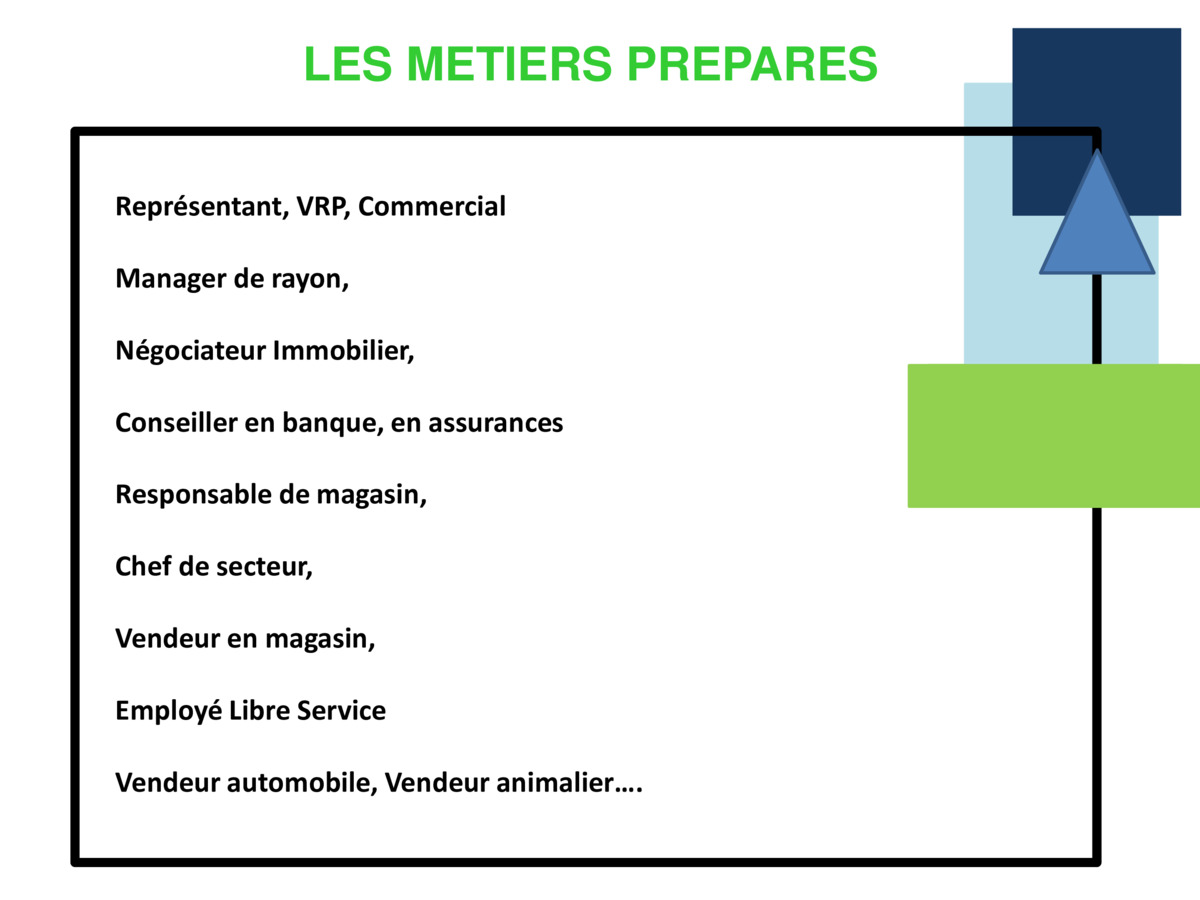 LES METIERS PREPARES

Représentant, VRP, Commercial

Manager de rayon,

Négociateur Immobilier,

Conseiller en banque, en assurances

Responsable de magasin,

Chef de secteur,

Vendeur en magasin,

Employé Libre Service

Vendeur automobile, Vendeur animalier….